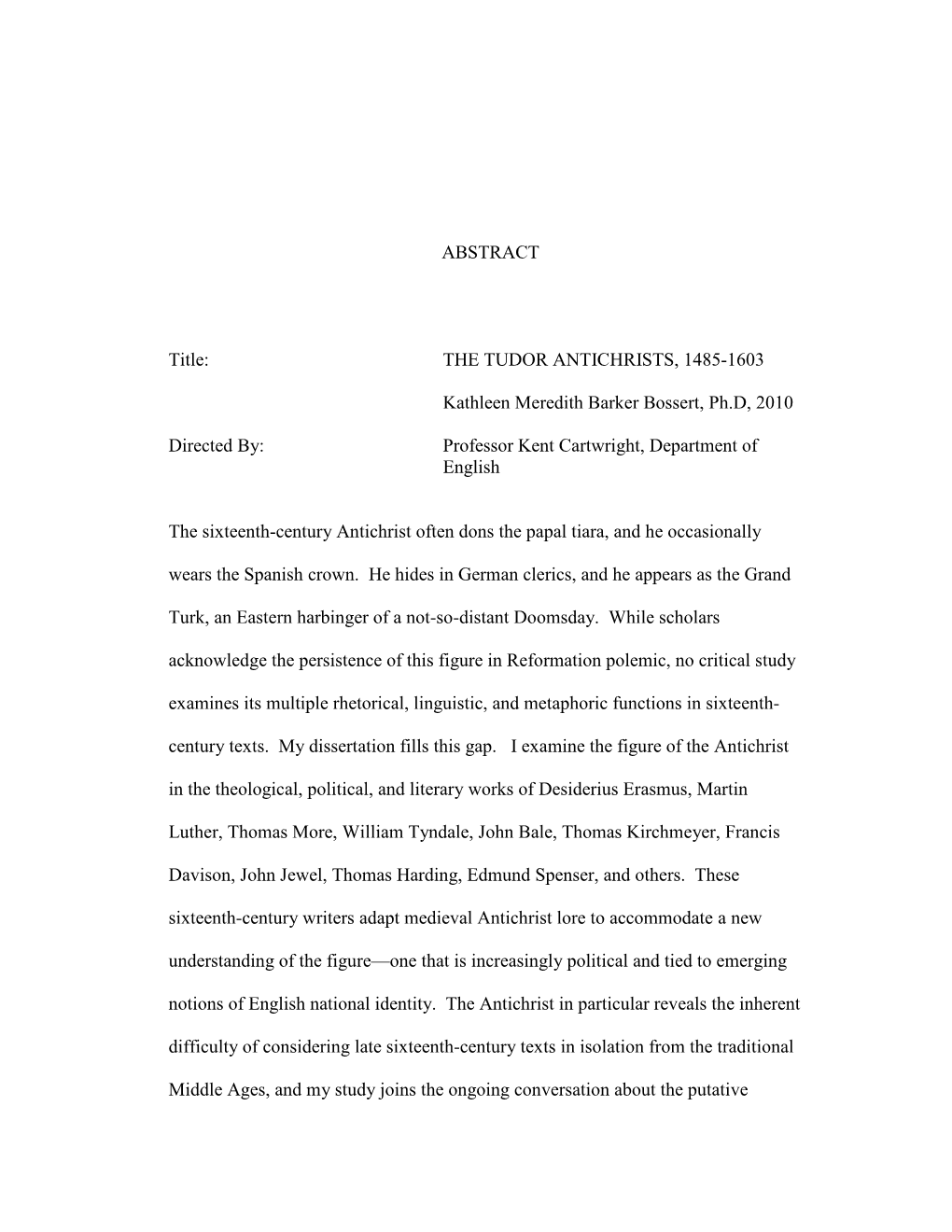 ABSTRACT

Title: THE TUDOR ANTICHRISTS, 1485-1603

Kathleen Meredith Barker Bossert, Ph.D, 2010

Directed By: Professor Kent Cartwright, Department of English

The sixteenth-century Antichrist often dons the papal tiara, and he occasionally wears the Spanish crown. He hides in German clerics, and he appears as the Grand Turk, an Eastern harbinger of a not-so-distant Doomsday. While scholars acknowledge the persistence of this figure in Reformation polemic, no critical study examines its multiple rhetorical, linguistic, and metaphoric functions in sixteenth-century texts. My dissertation fills this gap. I examine the figure of the Antichrist in the theological, political, and literary works of Desiderius Erasmus, Martin Luther, Thomas More, William Tyndale, John Bale, Thomas Kirchmeyer, Francis Davison, John Jewel, Thomas Harding, Edmund Spenser, and others. These sixteenth-century writers adapt medieval Antichrist lore to accommodate a new understanding of the figure—one that is increasingly political and tied to emerging notions of English national identity. The Antichrist in particular reveals the inherent difficulty of considering late sixteenth-century texts in isolation from the traditional Middle Ages, and my study joins the ongoing conversation about the putative